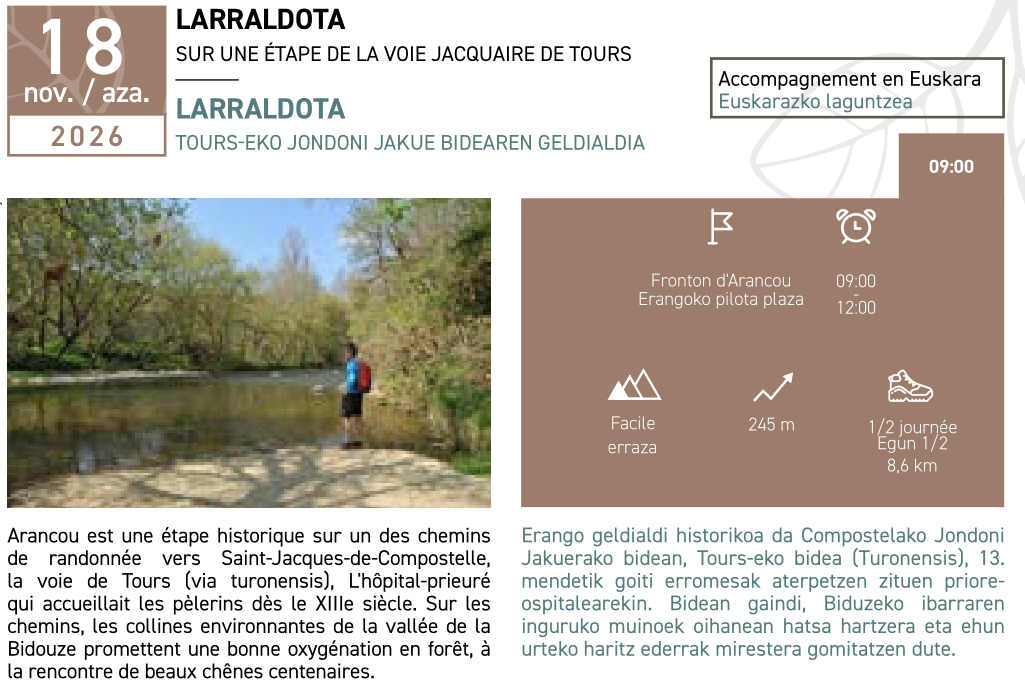 18
nov. / aza.
2026

LARRALDOTA
SUR UNE ÉTAPE DE LA VOIE JACQUAIRE DE TOURS

LARRALDOTA
TOURS-EKO JONDONI JAKUE BIDEAREN GELDIALDIA

Accompagnement en Euskara
Euskarazko laguntzea

09:00

Fronton d'Arancou
Erangoko pilota plaza

09:00
-
12:00

Facile
erraza

245 m

1/2 journée
Egun 1/2
8,6 km

Arancou est une étape historique sur un des chemins de randonnée vers Saint-Jacques-de-Compostelle, la voie de Tours (via turonensis), L'hôpital-prieuré qui accueillait les pèlerins dès le XIIIe siècle. Sur les chemins, les collines environnantes de la vallée de la Bidouze promettent une bonne oxygénation en forêt, à la rencontre de beaux chênes centenaires.

Erango geldialdi historikoa da Compostelako Jondoni Jakuerako bidean, Tours-eko bidea (Turonensis), 13. mendetik goiti erromesak aterpetzen zituen priore-ospitalearekin. Bidean gaindi, Biduzeko ibarraren inguruko muinoek oihanean hatsa hartzera eta ehun urteko haritz ederrak mirestera gomitatzen dute.